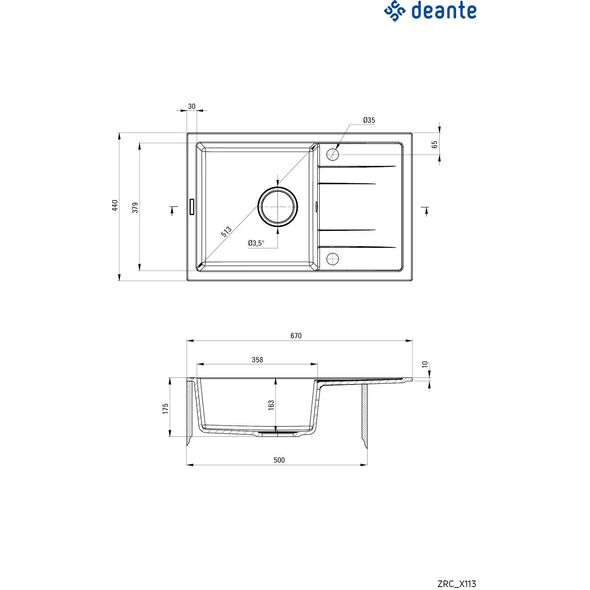 deante

30
Ø35
65
440
379
513
Ø3,5"

670
358
10
175
163
500

ZRC_X113